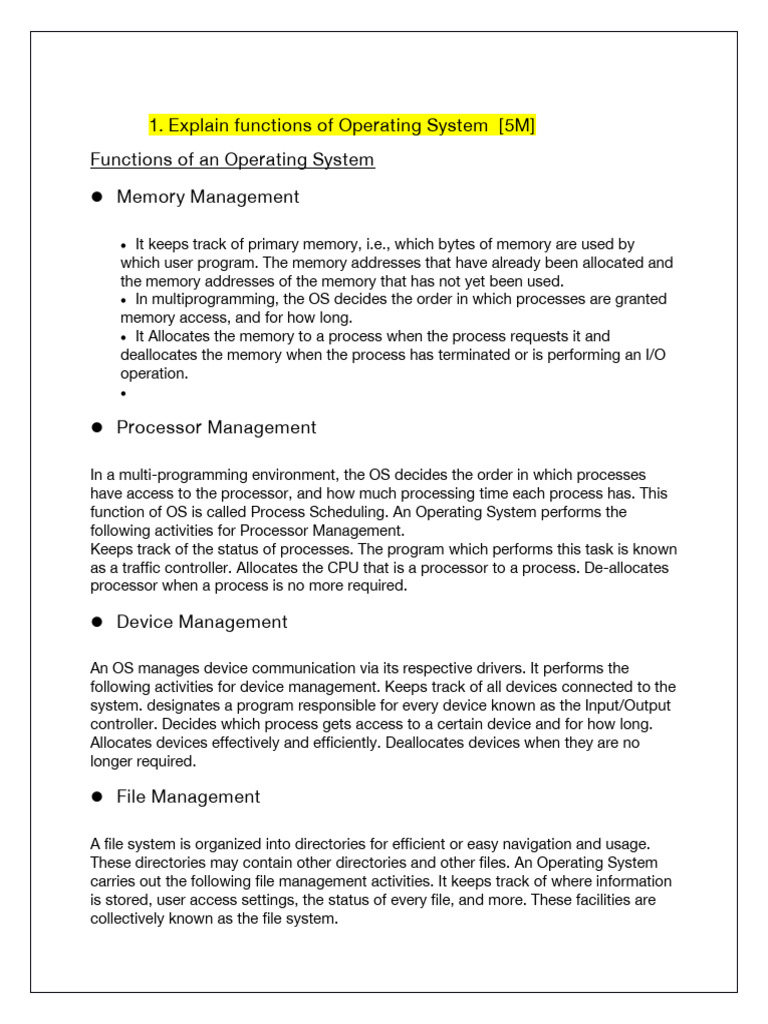 1. Explain functions of Operating System [5M]

Functions of an Operating System

● Memory Management

• It keeps track of primary memory, i.e., which bytes of memory are used by which user program. The memory addresses that have already been allocated and the memory addresses of the memory that has not yet been used.
• In multiprogramming, the OS decides the order in which processes are granted memory access, and for how long.
• It Allocates the memory to a process when the process requests it and deallocates the memory when the process has terminated or is performing an I/O operation.
•

● Processor Management

In a multi-programming environment, the OS decides the order in which processes have access to the processor, and how much processing time each process has. This function of OS is called Process Scheduling. An Operating System performs the following activities for Processor Management.
Keeps track of the status of processes. The program which performs this task is known as a traffic controller. Allocates the CPU that is a processor to a process. De-allocates processor when a process is no more required.

● Device Management

An OS manages device communication via its respective drivers. It performs the following activities for device management. Keeps track of all devices connected to the system. designates a program responsible for every device known as the Input/Output controller. Decides which process gets access to a certain device and for how long. Allocates devices effectively and efficiently. Deallocates devices when they are no longer required.

● File Management

A file system is organized into directories for efficient or easy navigation and usage. These directories may contain other directories and other files. An Operating System carries out the following file management activities. It keeps track of where information is stored, user access settings, the status of every file, and more. These facilities are collectively known as the file system.